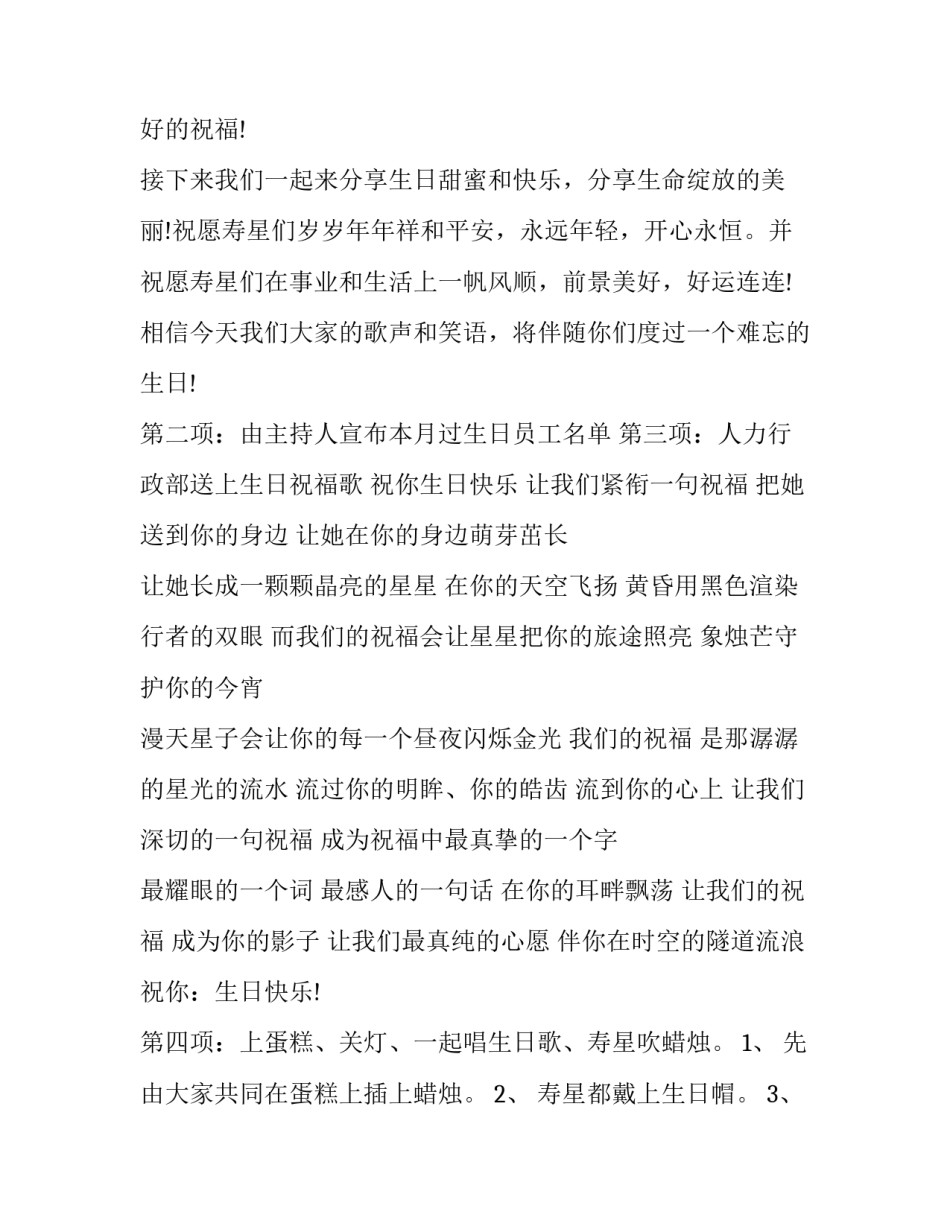 好的祝福!

接下来我们一起来分享生日甜蜜和快乐，分享生命绽放的美丽!祝愿寿星们岁岁年年祥和平安，永远年轻，开心永恒。并祝愿寿星们在事业和生活上一帆风顺，前景美好，好运连连!相信今天我们大家的歌声和笑语，将伴随你们度过一个难忘的生日!

第二项：由主持人宣布本月过生日员工名单 第三项：人力行政部送上生日祝福歌 祝你生日快乐 让我们紧衔一句祝福 把她送到你的身边 让她在你的身边萌芽茁长

让她长成一颗颗晶亮的星星 在你的天空飞扬 黄昏用黑色渲染行者的双眼 而我们的祝福会让星星把你的旅途照亮 象烛芒守护你的今宵

漫天星子会让你的每一个昼夜闪烁金光 我们的祝福 是那潺潺的星光的流水 流过你的明眸、你的皓齿 流到你的心上 让我们深切的一句祝福 成为祝福中最真挚的一个字

最耀眼的一个词 最感人的一句话 在你的耳畔飘荡 让我们的祝福 成为你的影子 让我们最真纯的心愿 伴你在时空的隧道流浪 祝你：生日快乐!

第四项：上蛋糕、关灯、一起唱生日歌、寿星吹蜡烛。 1、 先由大家共同在蛋糕上插上蜡烛。 2、 寿星都戴上生日帽。 3、